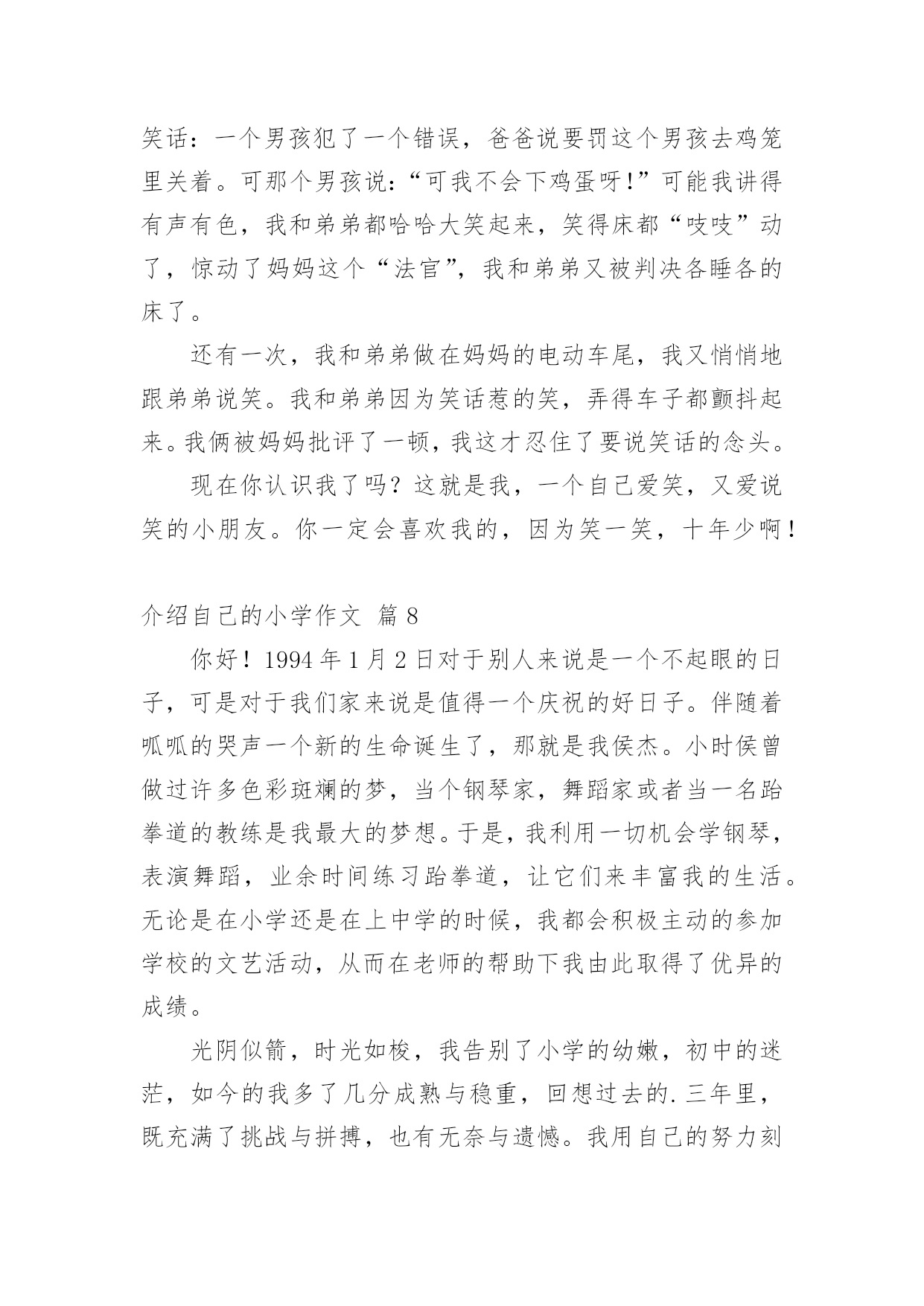 笑话：一个男孩犯了一个错误，爸爸说要罚这个男孩去鸡笼里关着。可那个男孩说：“可我不会下鸡蛋呀！”可能我讲得有声有色，我和弟弟都哈哈大笑起来，笑得床都“吱吱”动了，惊动了妈妈这个“法官”，我和弟弟又被判决各睡各的床了。

还有一次，我和弟弟做在妈妈的电动车尾，我又悄悄地跟弟弟说笑。我和弟弟因为笑话惹的笑，弄得车子都颤抖起来。我俩被妈妈批评了一顿，我这才忍住了要说笑话的念头。

现在你认识我了吗？这就是我，一个自己爱笑，又爱说笑的小朋友。你一定会喜欢我的，因为笑一笑，十年少啊！

介绍自己的小学作文 篇 8

你好！1994 年 1 月 2 日对于别人来说是一个不起眼的日子，可是对于我们家来说是值得一个庆祝的好日子。伴随着呱呱的哭声一个新的生命诞生了，那就是我侯杰。小时侯曾做过许多色彩斑斓的梦，当个钢琴家，舞蹈家或者当一名跆拳道的教练是我最大的梦想。于是，我利用一切机会学钢琴，表演舞蹈，业余时间练习跆拳道，让它们来丰富我的生活。无论是在小学还是在上中学的时候，我都会积极主动的参加学校的文艺活动，从而在老师的帮助下我由此取得了优异的成绩。

光阴似箭，时光如梭，我告别了小学的幼嫩，初中的迷茫，如今的我多了几分成熟与稳重，回想过去的.三年里，既充满了挑战与拼搏，也有无奈与遗憾。我用自己的努力刻